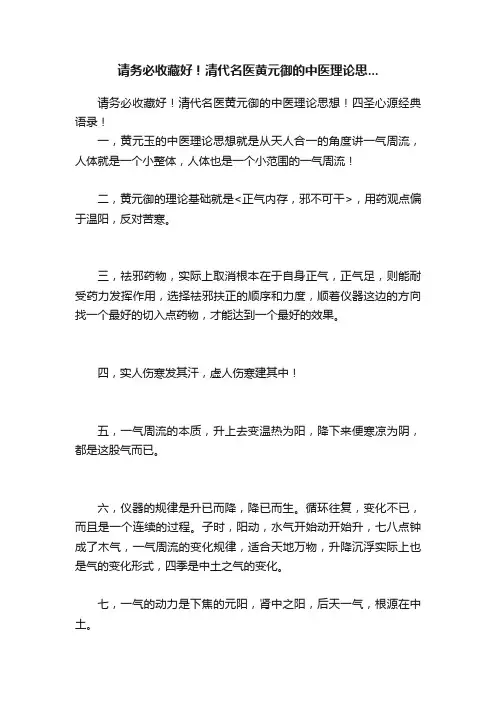 请务必收藏好！清代名医黄元御的中医理论思...

请务必收藏好！清代名医黄元御的中医理论思想！四圣心源经典语录！

一，黄元玉的中医理论思想就是从天人合一的角度讲一气周流，人体就是一个小整体，人体也是一个小范围的一气周流！

二，黄元御的理论基础就是<正气内存，邪不可干>，用药观点偏于温阳，反对苦寒。

三，祛邪药物，实际上取消根本在于自身正气，正气足，则能耐受药力发挥作用，选择祛邪扶正的顺序和力度，顺着仪器这边的方向找一个最好的切入点药物，才能达到一个最好的效果。

四，实人伤寒发其汗，虚人伤寒建其中！

五，一气周流的本质，升上去变温热为阳，降下来便寒凉为阴，都是这股气而已。

六，仪器的规律是升已而降，降已而生。循环往复，变化不已，而且是一个连续的过程。子时，阳动，水气开始动开始升，七八点钟成了木气，一气周流的变化规律，适合天地万物，升降沉浮实际上也是气的变化形式，四季是中土之气的变化。

七，一气的动力是下焦的元阳，肾中之阳，后天一气，根源在中土。